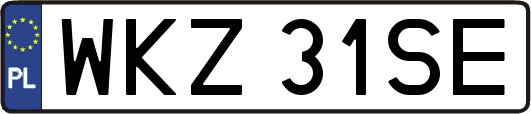 PL
WKZ 31SE